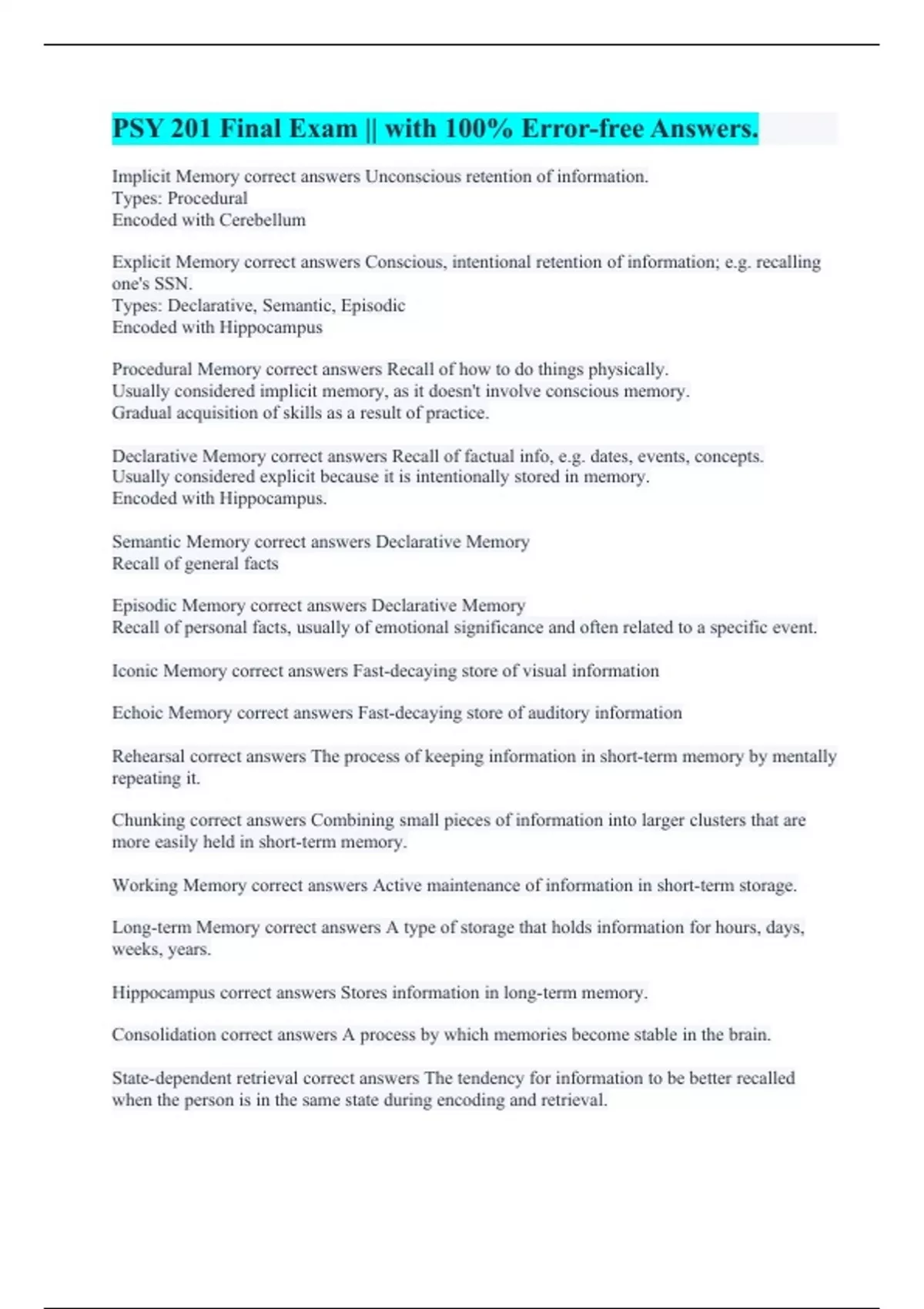 PSY 201 Final Exam || with 100% Error-free Answers.

Implicit Memory correct answers Unconscious retention of information.
Types: Procedural
Encoded with Cerebellum

Explicit Memory correct answers Conscious, intentional retention of information; e.g. recalling one's SSN.
Types: Declarative, Semantic, Episodic
Encoded with Hippocampus

Procedural Memory correct answers Recall of how to do things physically.
Usually considered implicit memory, as it doesn't involve conscious memory.
Gradual acquisition of skills as a result of practice.

Declarative Memory correct answers Recall of factual info, e.g. dates, events, concepts.
Usually considered explicit because it is intentionally stored in memory.
Encoded with Hippocampus.

Semantic Memory correct answers Declarative Memory
Recall of general facts

Episodic Memory correct answers Declarative Memory
Recall of personal facts, usually of emotional significance and often related to a specific event.

Iconic Memory correct answers Fast-decaying store of visual information

Echoic Memory correct answers Fast-decaying store of auditory information

Rehearsal correct answers The process of keeping information in short-term memory by mentally repeating it.

Chunking correct answers Combining small pieces of information into larger clusters that are more easily held in short-term memory.

Working Memory correct answers Active maintenance of information in short-term storage.

Long-term Memory correct answers A type of storage that holds information for hours, days, weeks, years.

Hippocampus correct answers Stores information in long-term memory.

Consolidation correct answers A process by which memories become stable in the brain.

State-dependent retrieval correct answers The tendency for information to be better recalled when the person is in the same state during encoding and retrieval.